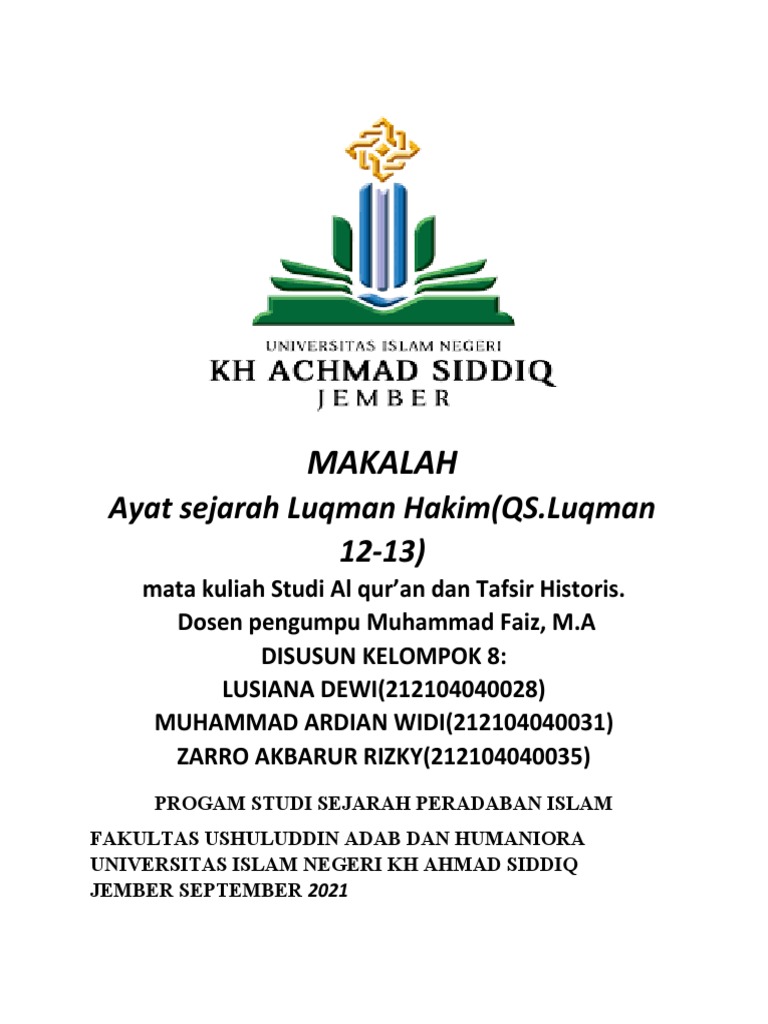 UNIVERSITAS ISLAM NEGERI
KH ACHMAD SIDDIQ
JEMBER

MAKALAH
Ayat sejarah Luqman Hakim(QS.Luqman 12-13)

mata kuliah Studi Al qur'an dan Tafsir Historis.
Dosen pengumpu Muhammad Faiz, M.A
DISUSUN KELOMPOK 8:
LUSIANA DEWI(212104040028)
MUHAMMAD ARDIAN WIDI(212104040031)
ZARRO AKBARUR RIZKY(212104040035)

PROGAM STUDI SEJARAH PERADABAN ISLAM

FAKULTAS USHULUDDIN ADAB DAN HUMANIORA
UNIVERSITAS ISLAM NEGERI KH AHMAD SIDDIQ
JEMBER SEPTEMBER 2021